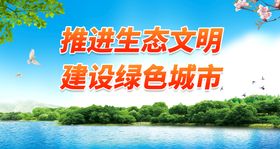 推进生态文明
建设绿色城市